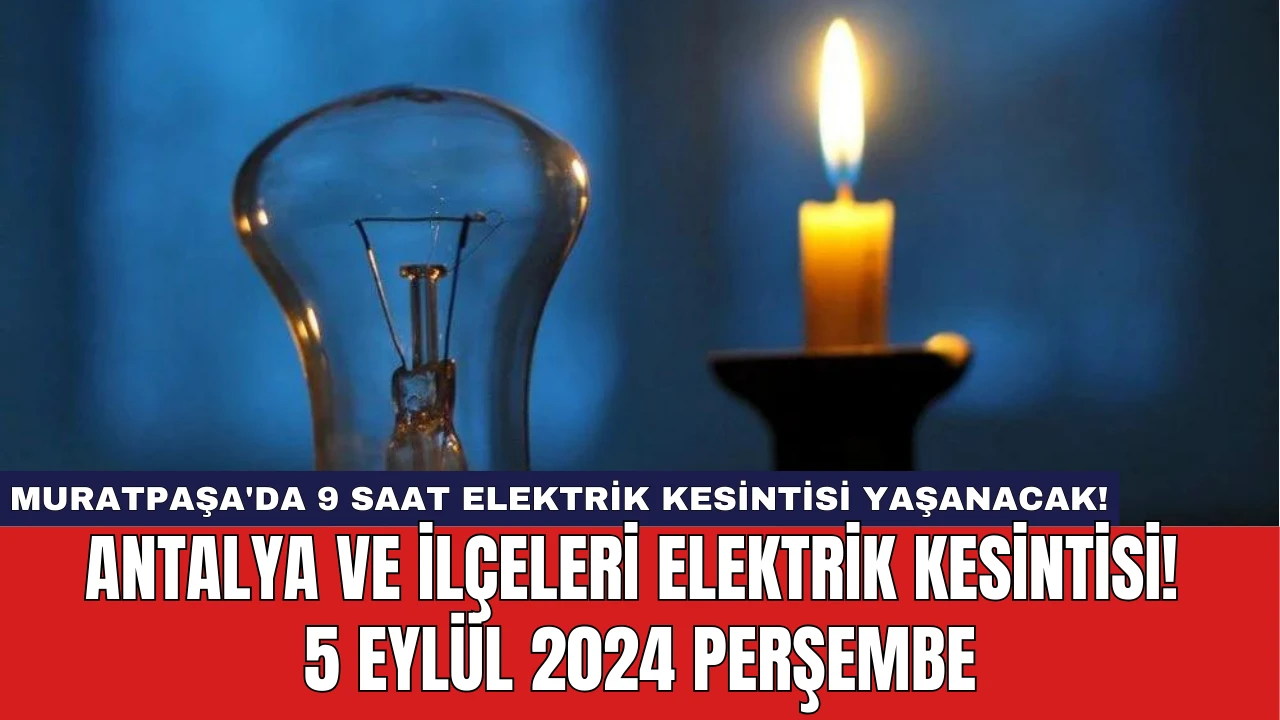 MURATPAŞA'DA 9 SAAT ELEKTRİK KESİNTİSİ YAŞANACAK!

ANTALYA VE İLÇELERİ ELEKTRİK KESİNTİSİ!
5 EYLÜL 2024 PERŞEMBE